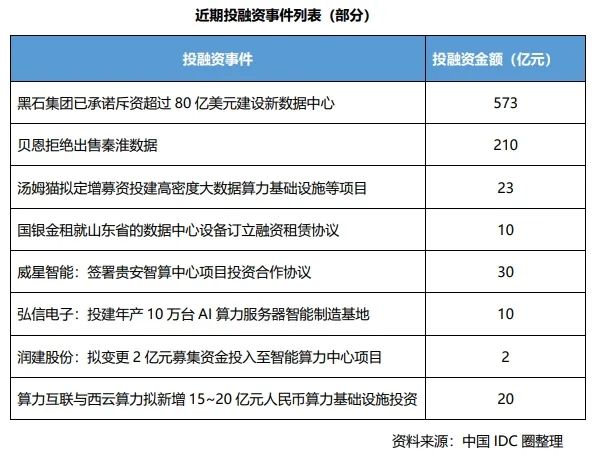 近期投融资事件列表（部分）

| 投融资事件 | 投融资金额（亿元） |
|---|---|
| 黑石集团已承诺斥资超过 80 亿美元建设新数据中心 | 573 |
| 贝恩拒绝出售秦淮数据 | 210 |
| 汤姆猫拟定增募资投建高密度大数据算力基础设施等项目 | 23 |
| 国银金租就山东省的数据中心设备订立融资租赁协议 | 10 |
| 威星智能：签署贵安智算中心项目投资合作协议 | 30 |
| 弘信电子：投建年产 10 万台 AI 算力服务器智能制造基地 | 10 |
| 润建股份：拟变更 2 亿元募集资金投入至智能算力中心项目 | 2 |
| 算力互联与西云算力拟新增 15~20 亿元人民币算力基础设施投资 | 20 |

资料来源：中国 IDC 圈整理